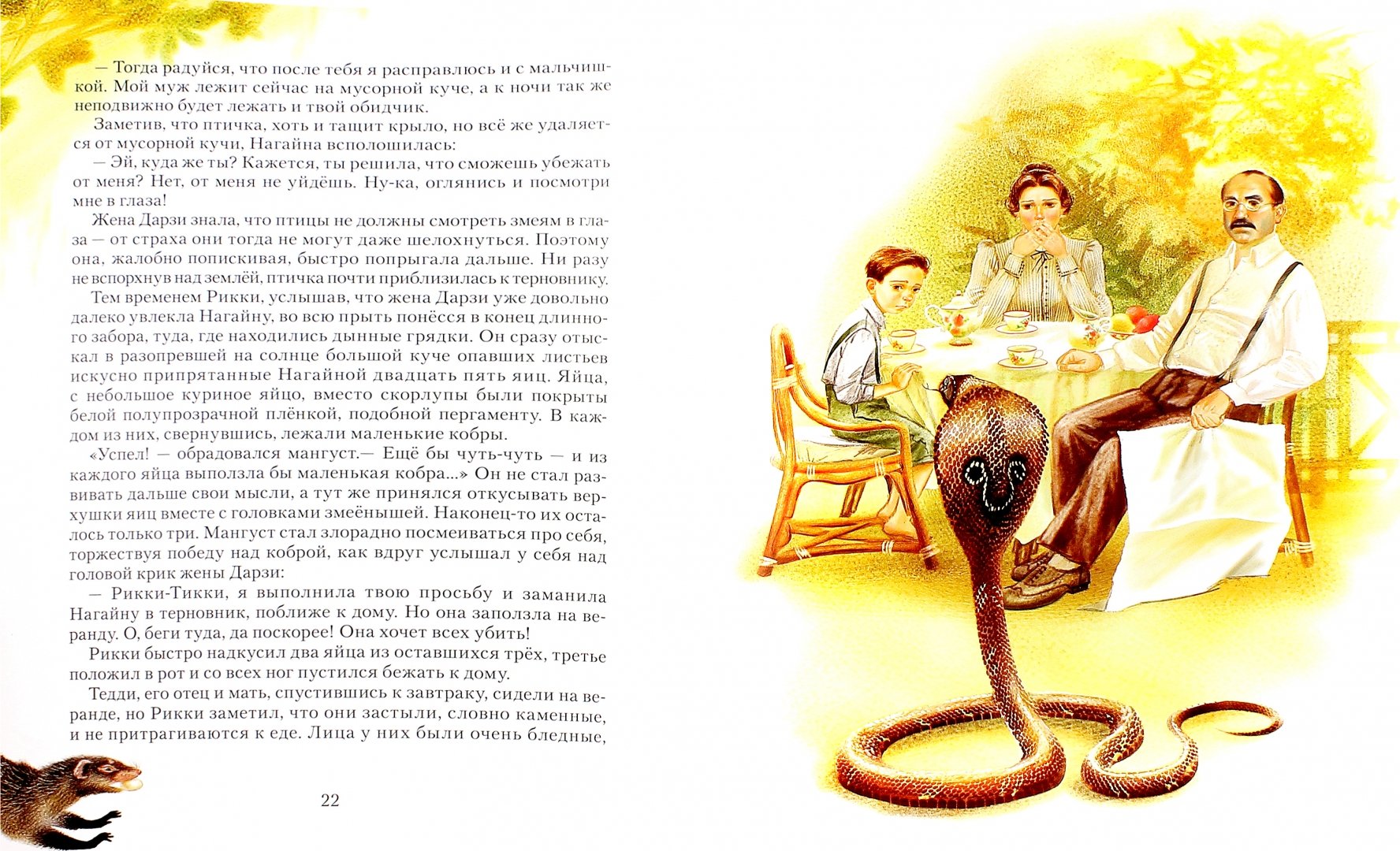 — Тогда радуйся, что после тебя я расправлюсь и с мальчишкой. Мой муж лежит сейчас на мусорной куче, а к ночи так же неподвижно будет лежать и твой обидчик.

Заметив, что птичка, хоть и тащит крыло, но всё же удаляется от мусорной кучи, Нагайна всполошилась:

— Эй, куда же ты? Кажется, ты решила, что сможешь убежать от меня? Нет, от меня не уйдёшь. Ну-ка, оглянись и посмотри мне в глаза!

Жена Дарзи знала, что птицы не должны смотреть змеям в глаза — от страха они тогда не могут даже шелохнуться. Поэтому она, жалобно попискивая, быстро попрыгала дальше. Ни разу не вспорхнув над землёй, птичка почти приблизилась к терновнику.

Тем временем Рикки, услышав, что жена Дарзи уже довольно далеко увлекла Нагайну, во всю прыть понёсся в конец длинного забора, туда, где находились дынные грядки. Он сразу отыскал в разопревшей на солнце большой куче опавших листьев искусно припрятанные Нагайной двадцать пять яиц. Яйца, с небольшое куриное яйцо, вместо скорлупы были покрыты белой полупрозрачной плёнкой, подобной пергаменту. В каждом из них, свернувшись, лежали маленькие кобры.

«Успел! — обрадовался мангуст.— Ещё бы чуть-чуть — и из каждого яйца выползла бы маленькая кобра...» Он не стал развивать дальше свои мысли, а тут же принялся откусывать верхушки яиц вместе с головками змеёнышей. Наконец-то их осталось только три. Мангуст стал злорадно посмеиваться про себя, торжествуя победу над коброй, как вдруг услышал у себя над головой крик жены Дарзи:

— Рикки-Тикки, я выполнила твою просьбу и заманила Нагайну в терновник, поближе к дому. Но она заползла на веранду. О, беги туда, да поскорее! Она хочет всех убить!

Рикки быстро надкусил два яйца из оставшихся трёх, третье положил в рот и со всех ног пустился бежать к дому.

Тедди, его отец и мать, спустившись к завтраку, сидели на веранде, но Рикки заметил, что они застыли, словно каменные, и не притрагиваются к еде. Лица у них были очень бледные,

22